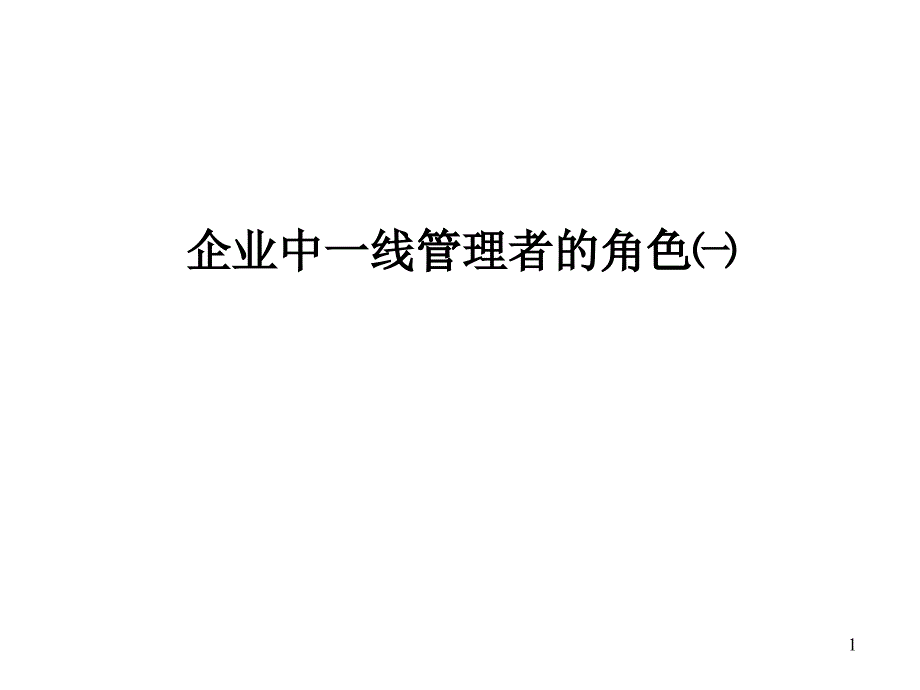 企业中一线管理者的角色㈠

1